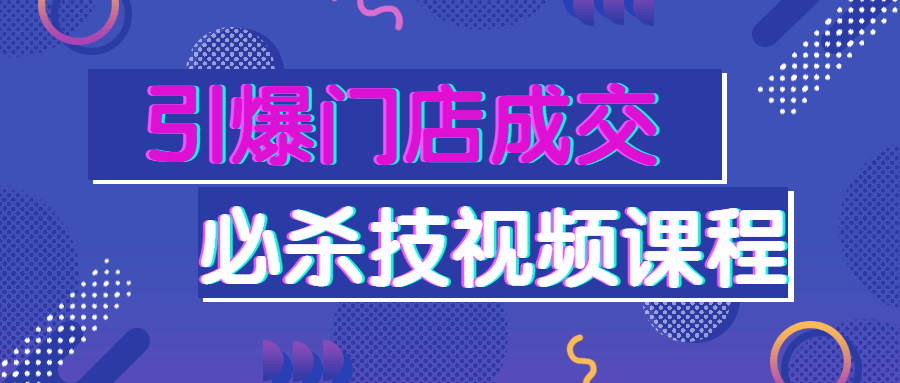 引爆门店成交

必杀技视频课程